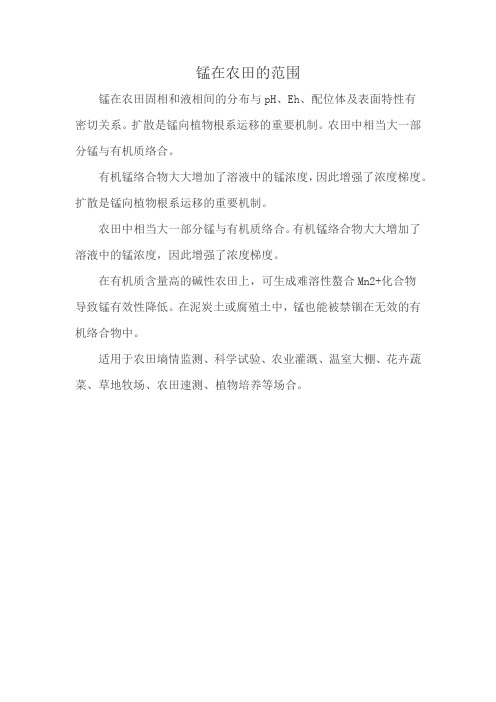 锰在农田的范围

锰在农田固相和液相间的分布与 pH、Eh、配位体及表面特性有密切关系。扩散是锰向植物根系运移的重要机制。农田中相当大一部分锰与有机质络合。

有机锰络合物大大增加了溶液中的锰浓度，因此增强了浓度梯度。扩散是锰向植物根系运移的重要机制。

农田中相当大一部分锰与有机质络合。有机锰络合物大大增加了溶液中的锰浓度，因此增强了浓度梯度。

在有机质含量高的碱性农田上，可生成难溶性螯合 Mn2+化合物导致锰有效性降低。在泥炭土或腐殖土中，锰也能被禁锢在无效的有机络合物中。

适用于农田墒情监测、科学试验、农业灌溉、温室大棚、花卉蔬菜、草地牧场、农田速测、植物培养等场合。